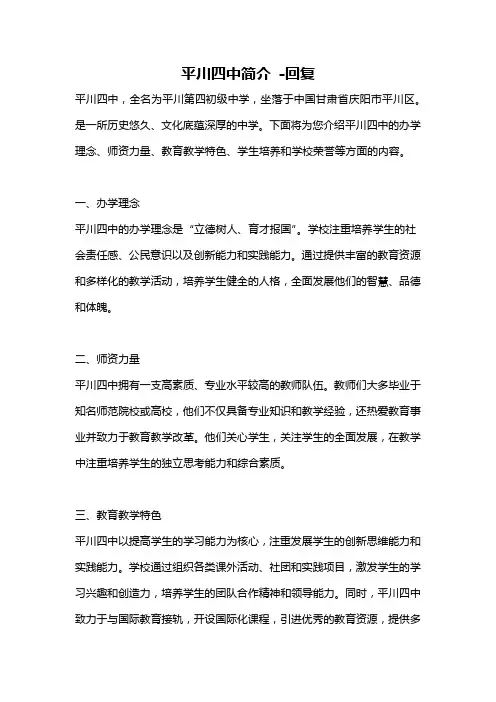 平川四中简介 -回复

平川四中，全名为平川第四初级中学，坐落于中国甘肃省庆阳市平川区。是一所历史悠久、文化底蕴深厚的中学。下面将为您介绍平川四中的办学理念、师资力量、教育教学特色、学生培养和学校荣誉等方面的内容。

一、办学理念

平川四中的办学理念是“立德树人、育才报国”。学校注重培养学生的社会责任感、公民意识以及创新能力和实践能力。通过提供丰富的教育资源和多样化的教学活动，培养学生健全的人格，全面发展他们的智慧、品德和体魄。

二、师资力量

平川四中拥有一支高素质、专业水平较高的教师队伍。教师们大多毕业于知名师范院校或高校，他们不仅具备专业知识和教学经验，还热爱教育事业并致力于教育教学改革。他们关心学生，关注学生的全面发展，在教学中注重培养学生的独立思考能力和综合素质。

三、教育教学特色

平川四中以提高学生的学习能力为核心，注重发展学生的创新思维能力和实践能力。学校通过组织各类课外活动、社团和实践项目，激发学生的学习兴趣和创造力，培养学生的团队合作精神和领导能力。同时，平川四中致力于与国际教育接轨，开设国际化课程，引进优秀的教育资源，提供多